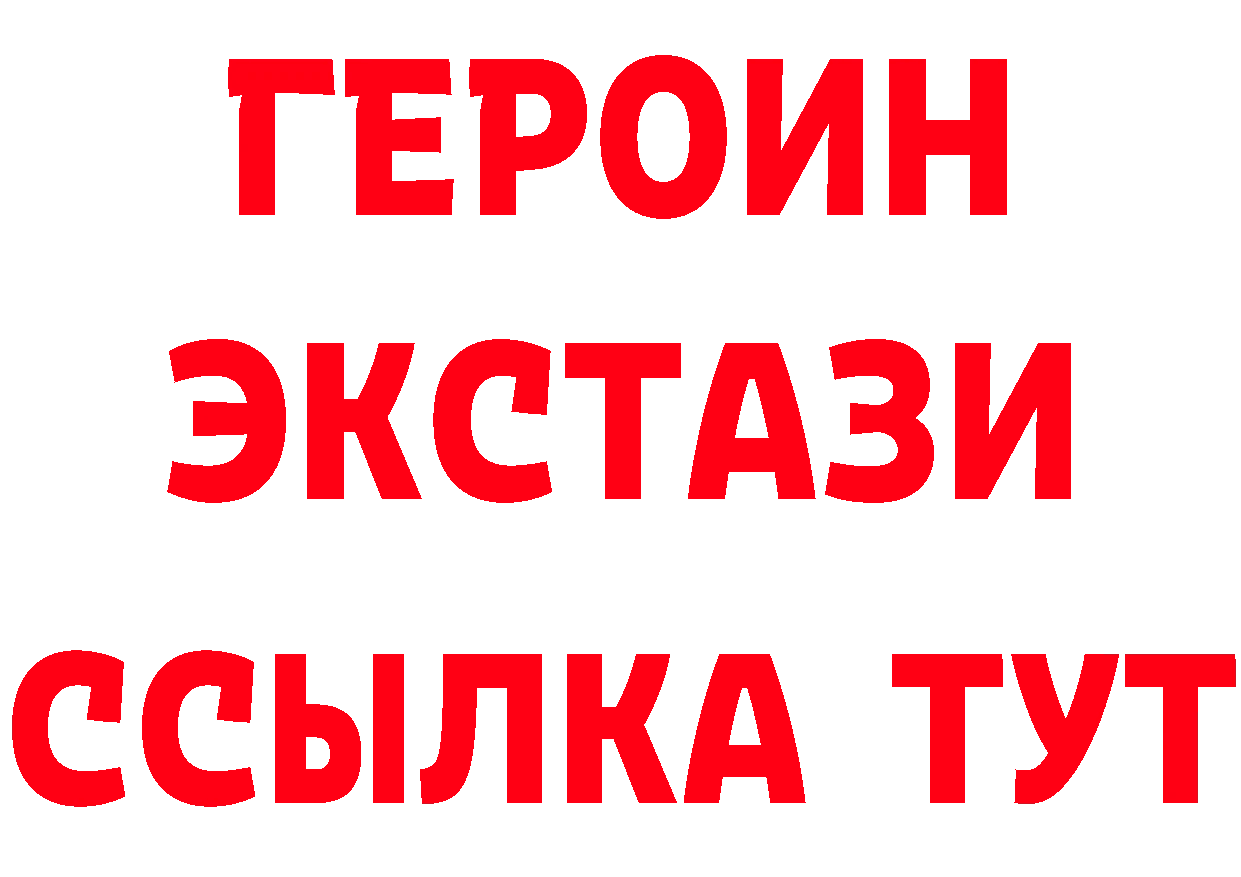 ГЕРОИН
ЭКСТАЗИ
ССЫЛКА ТУТ